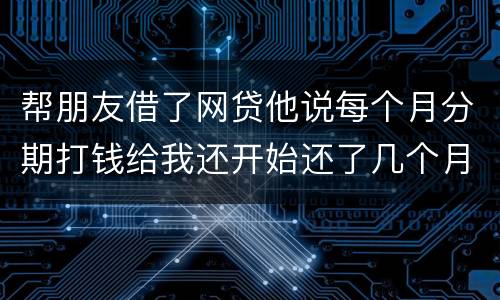 帮朋友借了网贷他说每个月分期打钱给我还开始还了几个月